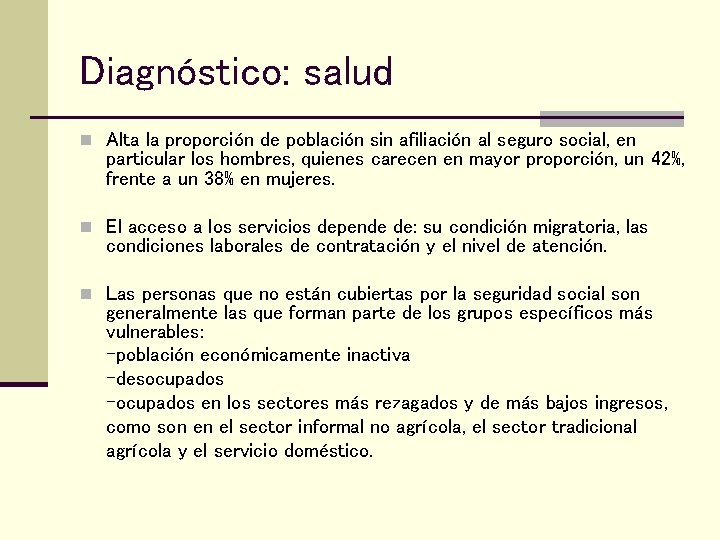 Diagnóstico: salud

Alta la proporción de población sin afiliación al seguro social, en particular los hombres, quienes carecen en mayor proporción, un 42%, frente a un 38% en mujeres.

El acceso a los servicios depende de: su condición migratoria, las condiciones laborales de contratación y el nivel de atención.

Las personas que no están cubiertas por la seguridad social son generalmente las que forman parte de los grupos específicos más vulnerables:
-población económicamente inactiva
-desocupados
-ocupados en los sectores más rezagados y de más bajos ingresos, como son en el sector informal no agrícola, el sector tradicional agrícola y el servicio doméstico.